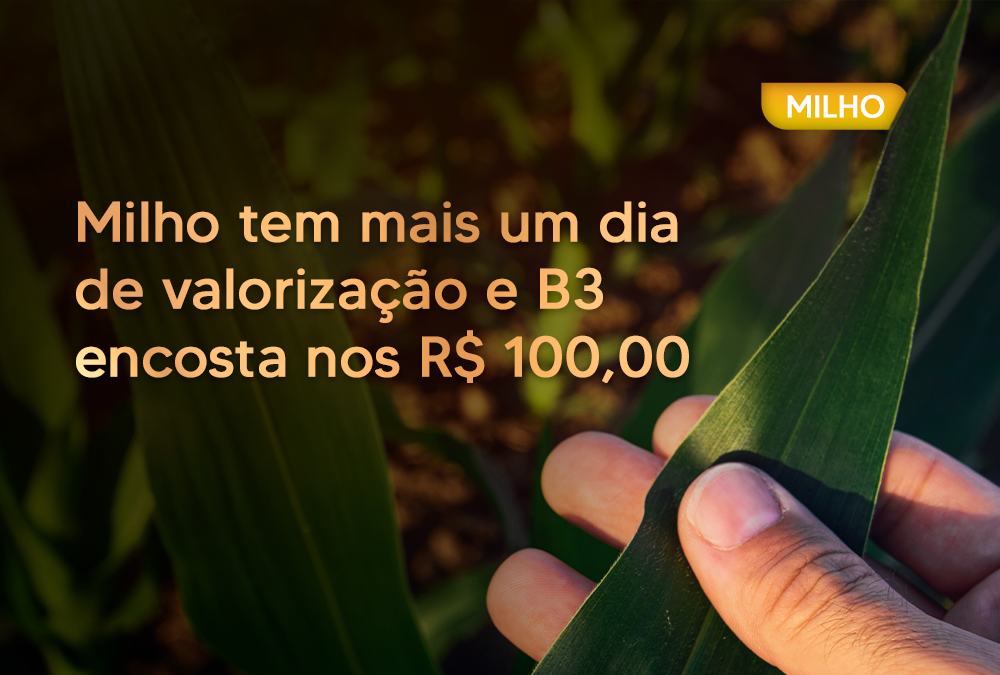 MILHO

Milho tem mais um dia de valorização e B3 encosta nos R$ 100,00